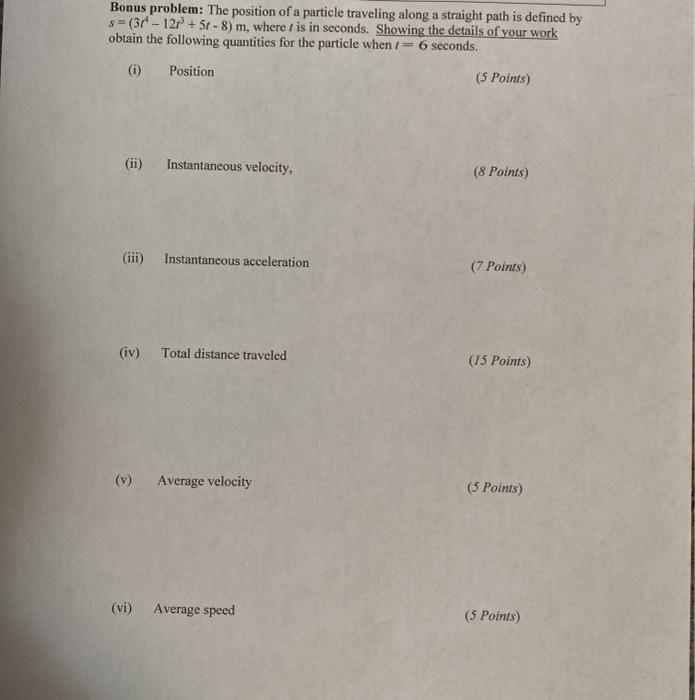 **Bonus problem:** The position of a particle traveling along a straight path is defined by $s = (3t^4 - 12t^3 + 5t - 8)$ m, where $t$ is in seconds. Showing the details of your work obtain the following quantities for the particle when $t = 6$ seconds.

(i) Position (5 Points)

(ii) Instantaneous velocity, (8 Points)

(iii) Instantaneous acceleration (7 Points)

(iv) Total distance traveled (15 Points)

(v) Average velocity (5 Points)

(vi) Average speed (5 Points)